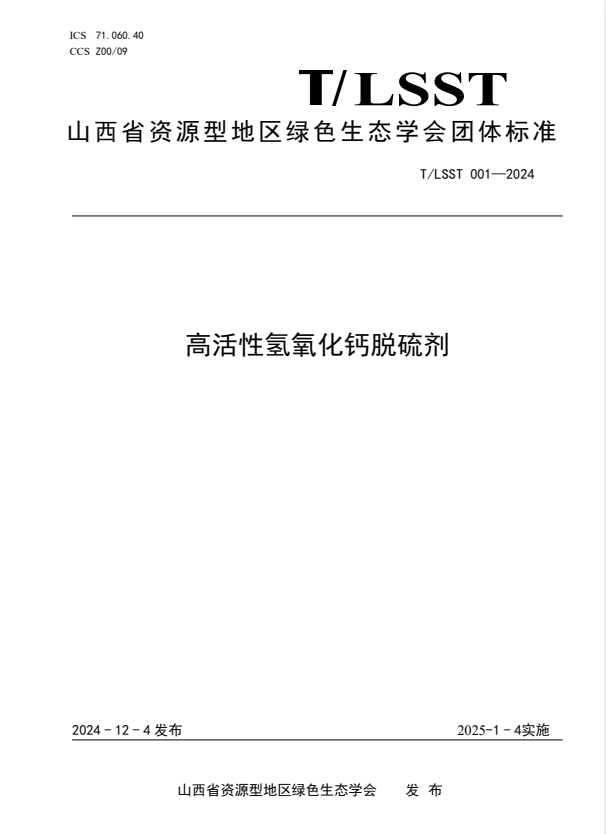 ICS 71.060.40
CCS Z00/09

T/LSST

山西省资源型地区绿色生态学会团体标准

T/LSST 001—2024

高活性氢氧化钙脱硫剂

2024 - 12 - 4 发布

2025-1 - 4实施

山西省资源型地区绿色生态学会　　发 布